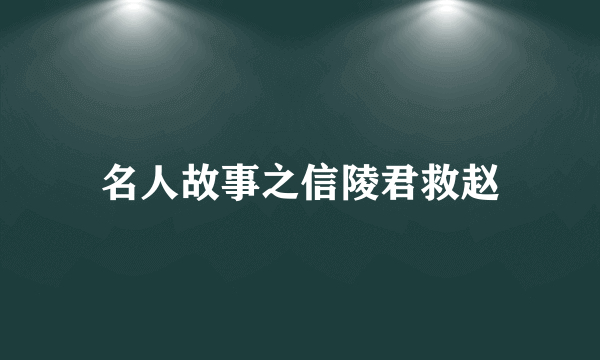 名人故事之信陵君救赵